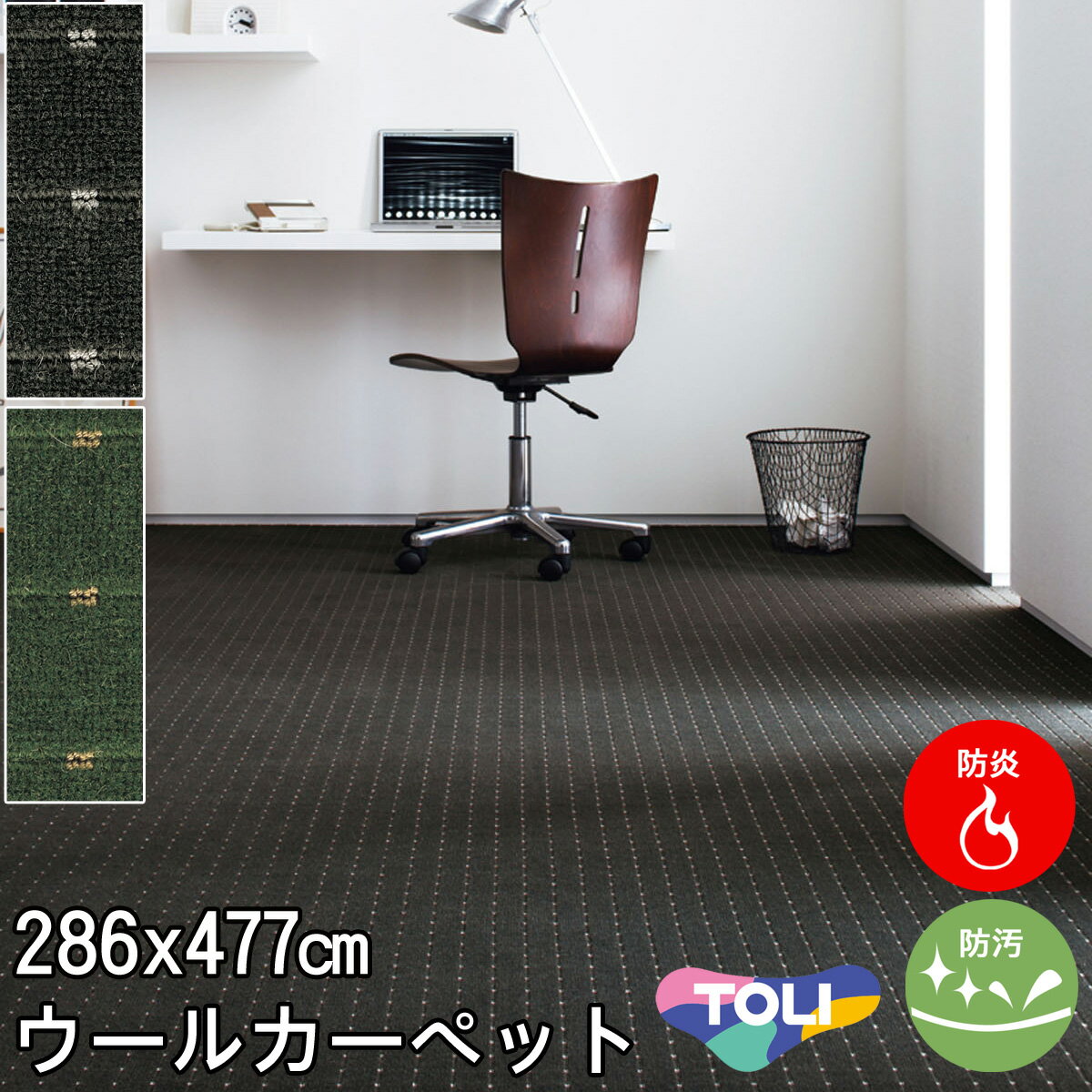 防炎

防汚

286x477㎝
ウールカーペット

TOLI